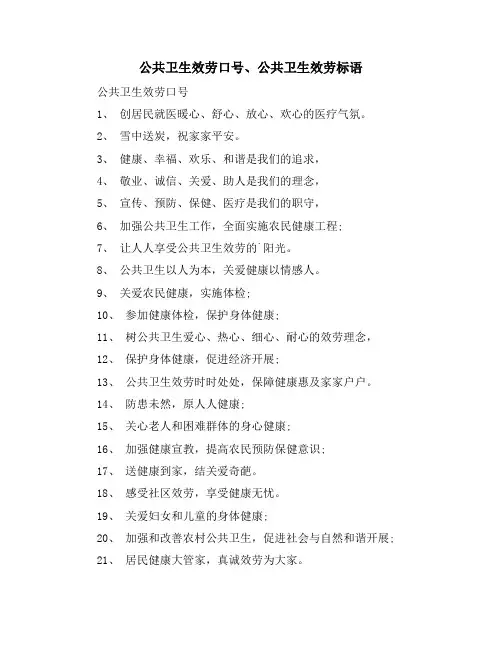 公共卫生效劳口号、公共卫生效劳标语

公共卫生效劳口号

1、 创居民就医暖心、舒心、放心、欢心的医疗气氛。

2、 雪中送炭，祝家家平安。

3、 健康、幸福、欢乐、和谐是我们的追求，

4、 敬业、诚信、关爱、助人是我们的理念，

5、 宣传、预防、保健、医疗是我们的职守，

6、 加强公共卫生工作，全面实施农民健康工程；

7、 让人人享受公共卫生效劳的`阳光。

8、 公共卫生以人为本，关爱健康以情感人。

9、 关爱农民健康，实施体检；

10、 参加健康体检，保护身体健康；

11、 树公共卫生爱心、热心、细心、耐心的效劳理念，

12、 保护身体健康，促进经济开展；

13、 公共卫生效劳时时处处，保障健康惠及家家户户。

14、 防患未然，原人人健康；

15、 关心老人和困难群体的身心健康；

16、 加强健康宣教，提高农民预防保健意识；

17、 送健康到家，结关爱奇葩。

18、 感受社区效劳，享受健康无忧。

19、 关爱妇女和儿童的身体健康；

20、 加强和改善农村公共卫生，促进社会与自然和谐开展；

21、 居民健康大管家，真诚效劳为大家。